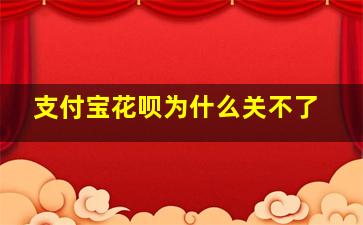 支付宝花呗为什么关不了